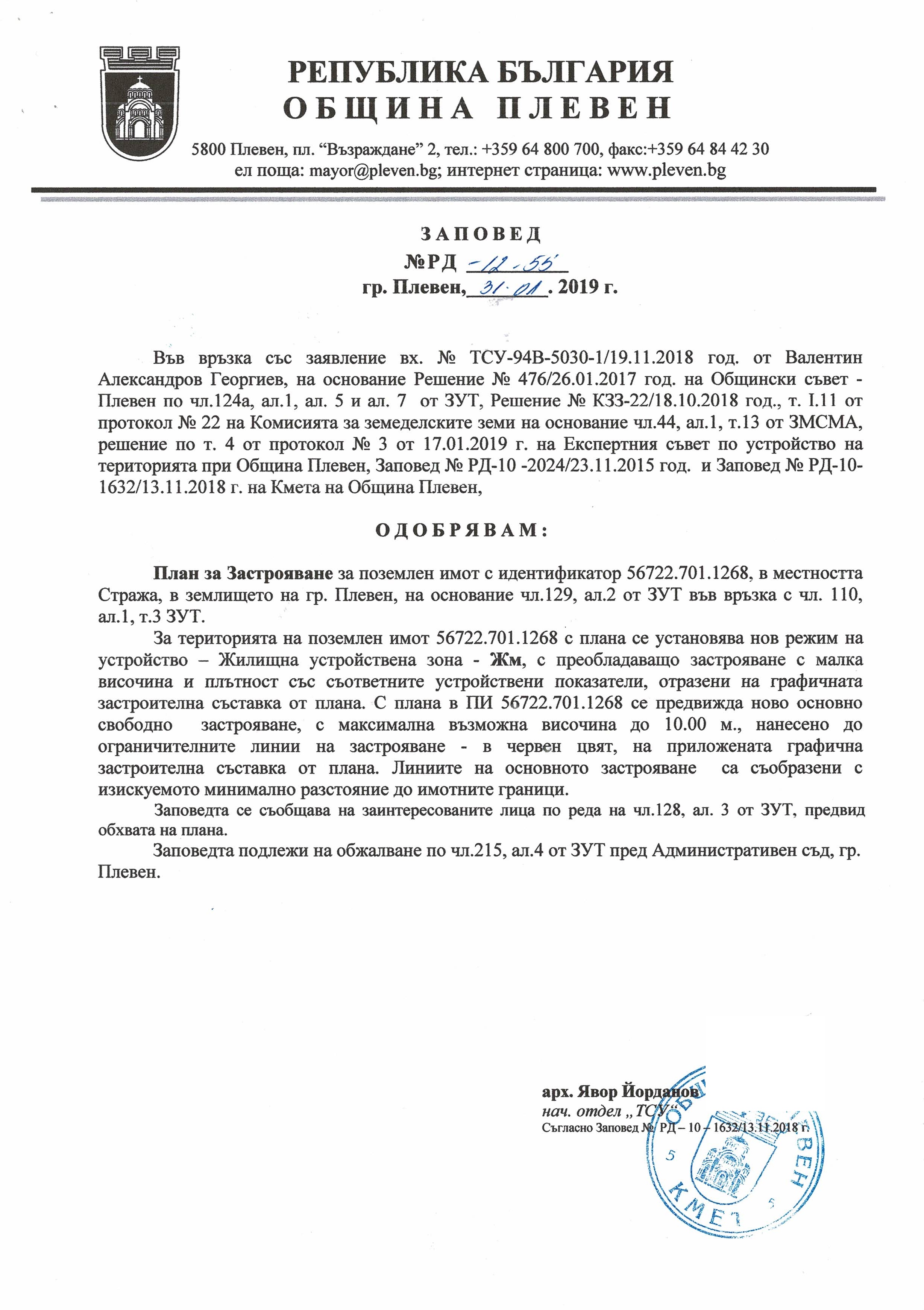 РЕПУБЛИКА БЪЛГАРИЯ
ОБЩИНА ПЛЕВЕН

5800 Плевен, пл. “Възраждане” 2, тел.: +359 64 800 700, факс:+359 64 84 42 30
ел поща: mayor@pleven.bg; интернет страница: www.pleven.bg

ЗАПОВЕД
№РД -12-55
гр. Плевен, 31.01. 2019 г.

Във връзка със заявление вх. № ТСУ-94В-5030-1/19.11.2018 год. от Валентин Александров Георгиев, на основание Решение № 476/26.01.2017 год. на Общински съвет - Плевен по чл.124а, ал.1, ал. 5 и ал. 7 от ЗУТ, Решение № КЗЗ-22/18.10.2018 год., т. I.11 от протокол № 22 на Комисията за земеделските земи на основание чл.44, ал.1, т.13 от ЗМСМА, решение по т. 4 от протокол № 3 от 17.01.2019 г. на Експертния съвет по устройство на територията при Община Плевен, Заповед № РД-10 -2024/23.11.2015 год. и Заповед № РД-10-1632/13.11.2018 г. на Кмета на Община Плевен,

ОДОБРЯВАМ:

План за Застрояване за поземлен имот с идентификатор 56722.701.1268, в местността Стража, в землището на гр. Плевен, на основание чл.129, ал.2 от ЗУТ във връзка с чл. 110, ал.1, т.3 ЗУТ.

За територията на поземлен имот 56722.701.1268 с плана се установява нов режим на устройство – Жилищна устройствена зона - Жм, с преобладаващо застрояване с малка височина и плътност със съответните устройствени показатели, отразени на графичната застроителна съставка от плана. С плана в ПИ 56722.701.1268 се предвижда ново основно свободно застрояване, с максимална възможна височина до 10.00 м., нанесено до ограничителните линии на застрояване - в червен цвят, на приложената графична застроителна съставка от плана. Линиите на основното застрояване са съобразени с изискуемото минимално разстояние до имотните граници.

Заповедта се съобщава на заинтересованите лица по реда на чл.128, ал. 3 от ЗУТ, предвид обхвата на плана.

Заповедта подлежи на обжалване по чл.215, ал.4 от ЗУТ пред Административен съд, гр. Плевен.

арх. Явор Йорданов
нач. отдел „ТСУ“
Съгласно Заповед № РД – 10 – 1632/13.11.2018 г.

ОБЩИНА ПЛЕВЕН КМЕТ 5 5